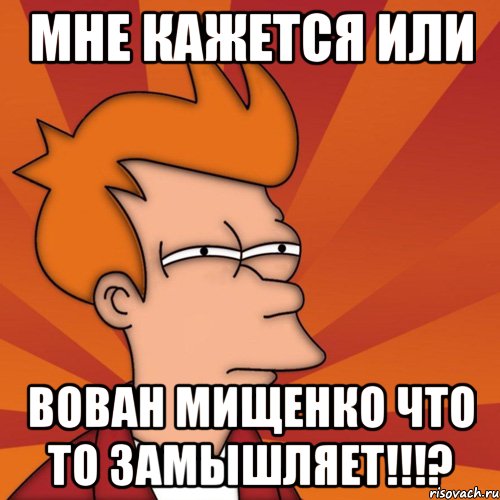 МНЕ КАЖЕТСЯ ИЛИ

ВОВАН МИЩЕНКО ЧТО ТО ЗАМЫШЛЯЕТ!!!?

risovach.ru